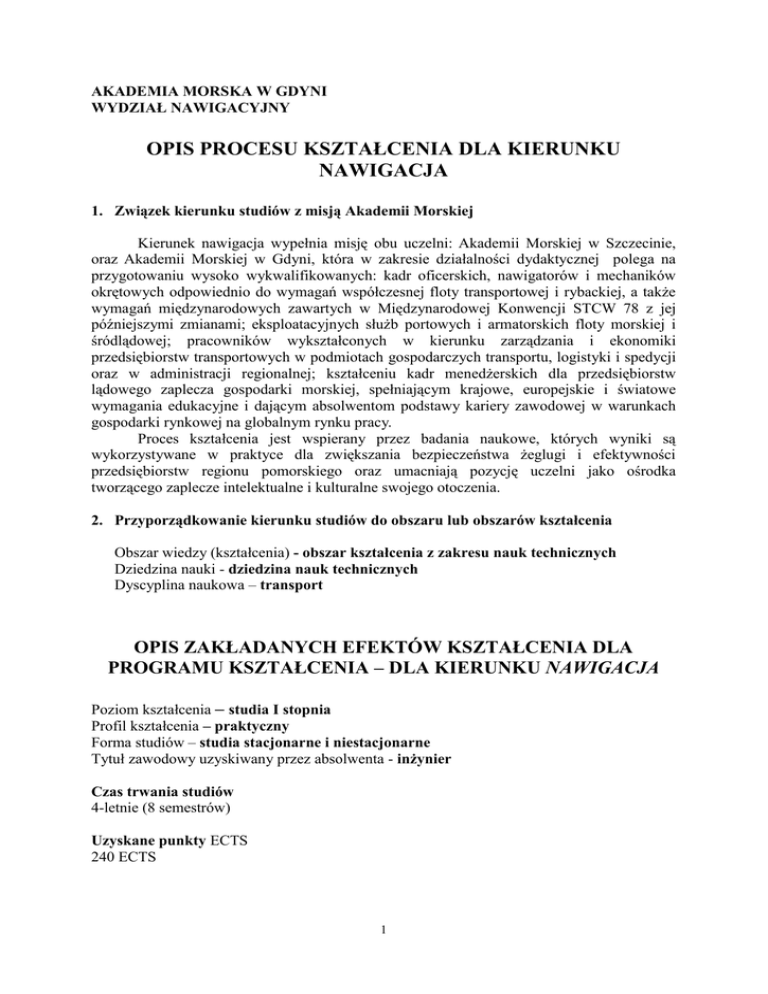 AKADEMIA MORSKA W GDYNI
WYDZIAŁ NAWIGACYJNY

OPIS PROCESU KSZTAŁCENIA DLA KIERUNKU NAWIGACJA

1. Związek kierunku studiów z misją Akademii Morskiej

Kierunek nawigacja wypełnia misję obu uczelni: Akademii Morskiej w Szczecinie, oraz Akademii Morskiej w Gdyni, która w zakresie działalności dydaktycznej polega na przygotowaniu wysoko wykwalifikowanych: kadr oficerskich, nawigatorów i mechaników okrętowych odpowiednio do wymagań współczesnej floty transportowej i rybackiej, a także wymagań międzynarodowych zawartych w Międzynarodowej Konwencji STCW 78 z jej późniejszymi zmianami; eksploatacyjnych służb portowych i armatorskich floty morskiej i śródlądowej; pracowników wykształconych w kierunku zarządzania i ekonomiki przedsiębiorstw transportowych w podmiotach gospodarczych transportu, logistyki i spedycji oraz w administracji regionalnej; kształceniu kadr menedżerskich dla przedsiębiorstw lądowego zaplecza gospodarki morskiej, spełniającym krajowe, europejskie i światowe wymagania edukacyjne i dającym absolwentom podstawy kariery zawodowej w warunkach gospodarki rynkowej na globalnym rynku pracy.
Proces kształcenia jest wspierany przez badania naukowe, których wyniki są wykorzystywane w praktyce dla zwiększania bezpieczeństwa żeglugi i efektywności przedsiębiorstw regionu pomorskiego oraz umacniają pozycję uczelni jako ośrodka tworzącego zaplecze intelektualne i kulturalne swojego otoczenia.

2. Przyporządkowanie kierunku studiów do obszaru lub obszarów kształcenia

Obszar wiedzy (kształcenia) - obszar kształcenia z zakresu nauk technicznych
Dziedzina nauki - dziedzina nauk technicznych
Dyscyplina naukowa – transport

OPIS ZAKŁADANYCH EFEKTÓW KSZTAŁCENIA DLA PROGRAMU KSZTAŁCENIA – DLA KIERUNKU NAWIGACJA

Poziom kształcenia – studia I stopnia
Profil kształcenia – praktyczny
Forma studiów – studia stacjonarne i niestacjonarne
Tytuł zawodowy uzyskiwany przez absolwenta - inżynier

Czas trwania studiów
4-letnie (8 semestrów)

Uzyskane punkty ECTS
240 ECTS

1